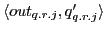 $\langle out_{q.r.j}, q'_{q.r.j} \rangle$